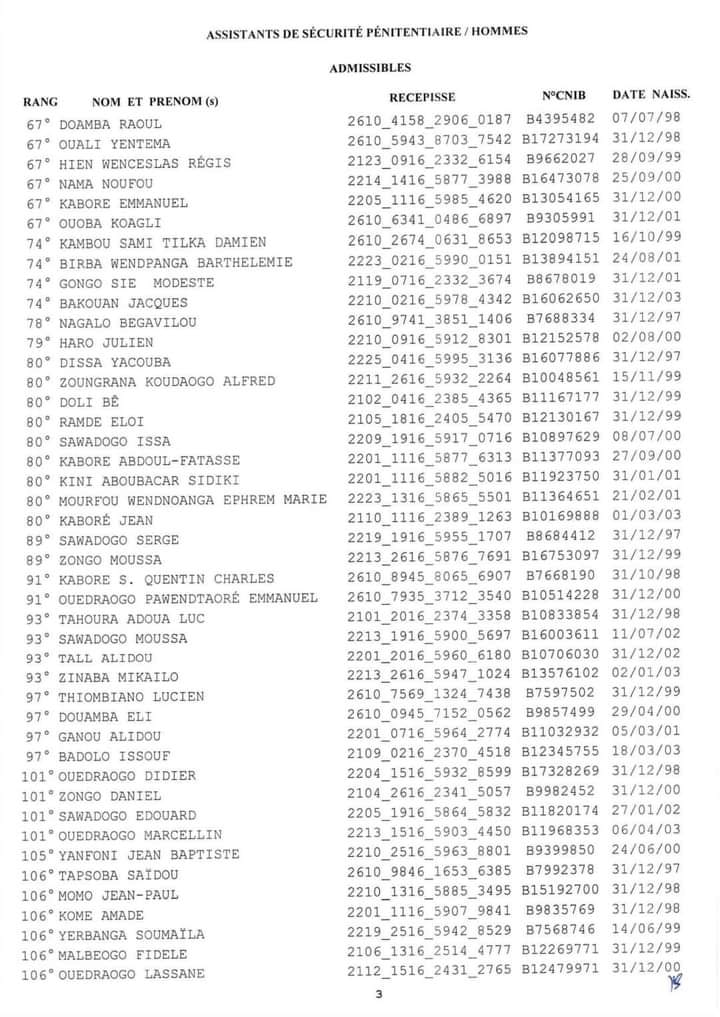 ASSISTANTS DE SÉCURITÉ PÉNITENTIAIRE / HOMMES

ADMISSIBLES

| RANG | NOM ET PRENOM (s) | RECEPISSE | N°CNIB | DATE NAISS. |
|---|---|---|---|---|
| 67° | DOAMBA RAOUL | 2610_4158_2906_0187 | B4395482 | 07/07/98 |
| 67° | OUALI YENTEMA | 2610_5943_8703_7542 | B17273194 | 31/12/98 |
| 67° | HIEN WENCESLAS RÉGIS | 2123_0916_2332_6154 | B9662027 | 28/09/99 |
| 67° | NAMA NOUFOU | 2214_1416_5877_3988 | B16473078 | 25/09/00 |
| 67° | KABORE EMMANUEL | 2205_1116_5985_4620 | B13054165 | 31/12/00 |
| 67° | OUOBA KOAGLI | 2610_6341_0486_6897 | B9305991 | 31/12/01 |
| 74° | KAMBOU SAMI TILKA DAMIEN | 2610_2674_0631_8653 | B12098715 | 16/10/99 |
| 74° | BIRBA WENDPANGA BARTHELEMIE | 2223_0216_5990_0151 | B13894151 | 24/08/01 |
| 74° | GONGO SIE MODESTE | 2119_0716_2332_3674 | B8678019 | 31/12/01 |
| 74° | BAKOUAN JACQUES | 2210_0216_5978_4342 | B16062650 | 31/12/03 |
| 78° | NAGALO BEGAVILOU | 2610_9741_3851_1406 | B7688334 | 31/12/97 |
| 79° | HARO JULIEN | 2210_0916_5912_8301 | B12152578 | 02/08/00 |
| 80° | DISSA YACOUBA | 2225_0416_5995_3136 | B16077886 | 31/12/97 |
| 80° | ZOUNGRANA KOUDAOGO ALFRED | 2211_2616_5932_2264 | B10048561 | 15/11/99 |
| 80° | DOLI BÊ | 2102_0416_2385_4365 | B11167177 | 31/12/99 |
| 80° | RAMDE ELOI | 2105_1816_2405_5470 | B12130167 | 31/12/99 |
| 80° | SAWADOGO ISSA | 2209_1916_5917_0716 | B10897629 | 08/07/00 |
| 80° | KABORE ABDOUL-FATASSE | 2201_1116_5877_6313 | B11377093 | 27/09/00 |
| 80° | KINI ABOUBACAR SIDIKI | 2201_1116_5882_5016 | B11923750 | 31/01/01 |
| 80° | MOURFOU WENDNOANGA EPHREM MARIE | 2223_1316_5865_5501 | B11364651 | 21/02/01 |
| 80° | KABORÉ JEAN | 2110_1116_2389_1263 | B10169888 | 01/03/03 |
| 89° | SAWADOGO SERGE | 2219_1916_5955_1707 | B8684412 | 31/12/97 |
| 89° | ZONGO MOUSSA | 2213_2616_5876_7691 | B16753097 | 31/12/99 |
| 91° | KABORE S. QUENTIN CHARLES | 2610_8945_8065_6907 | B7668190 | 31/10/98 |
| 91° | OUEDRAOGO PAWENDTAORÉ EMMANUEL | 2610_7935_3712_3540 | B10514228 | 31/12/00 |
| 93° | TAHOURA ADOUA LUC | 2101_2016_2374_3358 | B10833854 | 31/12/98 |
| 93° | SAWADOGO MOUSSA | 2213_1916_5900_5697 | B16003611 | 11/07/02 |
| 93° | TALL ALIDOU | 2201_2016_5960_6180 | B10706030 | 31/12/02 |
| 93° | ZINABA MIKAILO | 2213_2616_5947_1024 | B13576102 | 02/01/03 |
| 97° | THIOMBIANO LUCIEN | 2610_7569_1324_7438 | B7597502 | 31/12/99 |
| 97° | DOUAMBA ELI | 2610_0945_7152_0562 | B9857499 | 29/04/00 |
| 97° | GANOU ALIDOU | 2201_0716_5964_2774 | B11032932 | 05/03/01 |
| 97° | BADOLO ISSOUF | 2109_0216_2370_4518 | B12345755 | 18/03/03 |
| 101° | OUEDRAOGO DIDIER | 2204_1516_5932_8599 | B17328269 | 31/12/98 |
| 101° | ZONGO DANIEL | 2104_2616_2341_5057 | B9982452 | 31/12/00 |
| 101° | SAWADOGO EDOUARD | 2205_1916_5864_5832 | B11820174 | 27/01/02 |
| 101° | OUEDRAOGO MARCELLIN | 2213_1516_5903_4450 | B11968353 | 06/04/03 |
| 105° | YANFONI JEAN BAPTISTE | 2210_2516_5963_8801 | B9399850 | 24/06/00 |
| 106° | TAPSOBA SAÏDOU | 2610_9846_1653_6385 | B7992378 | 31/12/97 |
| 106° | MOMO JEAN-PAUL | 2210_1316_5885_3495 | B15192700 | 31/12/98 |
| 106° | KOME AMADE | 2201_1116_5907_9841 | B9835769 | 31/12/98 |
| 106° | YERBANGA SOUMAÏLA | 2219_2516_5942_8529 | B7568746 | 14/06/99 |
| 106° | MALBEOGO FIDELE | 2106_1316_2514_4777 | B12269771 | 31/12/99 |
| 106° | OUEDRAOGO LASSANE | 2112_1516_2431_2765 | B12479971 | 31/12/00 |

3